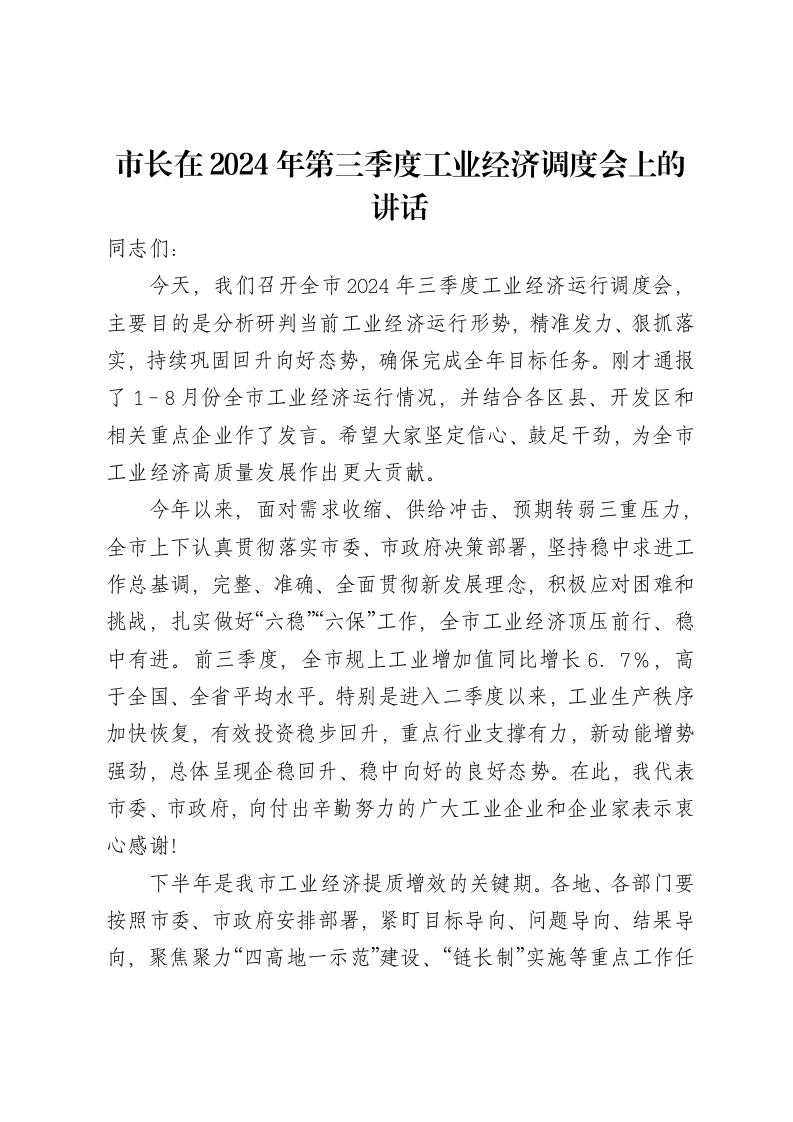 市长在2024年第三季度工业经济调度会上的讲话

同志们：

今天，我们召开全市2024年三季度工业经济运行调度会，主要目的是分析研判当前工业经济运行形势，精准发力、狠抓落实，持续巩固回升向好态势，确保完成全年目标任务。刚才通报了1－8月份全市工业经济运行情况，并结合各区县、开发区和相关重点企业作了发言。希望大家坚定信心、鼓足干劲，为全市工业经济高质量发展作出更大贡献。

今年以来，面对需求收缩、供给冲击、预期转弱三重压力，全市上下认真贯彻落实市委、市政府决策部署，坚持稳中求进工作总基调，完整、准确、全面贯彻新发展理念，积极应对困难和挑战，扎实做好“六稳”“六保”工作，全市工业经济顶压前行、稳中有进。前三季度，全市规上工业增加值同比增长6．7%，高于全国、全省平均水平。特别是进入二季度以来，工业生产秩序加快恢复，有效投资稳步回升，重点行业支撑有力，新动能增势强劲，总体呈现企稳回升、稳中向好的良好态势。在此，我代表市委、市政府，向付出辛勤努力的广大工业企业和企业家表示衷心感谢!

下半年是我市工业经济提质增效的关键期。各地、各部门要按照市委、市政府安排部署，紧盯目标导向、问题导向、结果导向，聚焦聚力“四高地一示范”建设、“链长制”实施等重点工作任